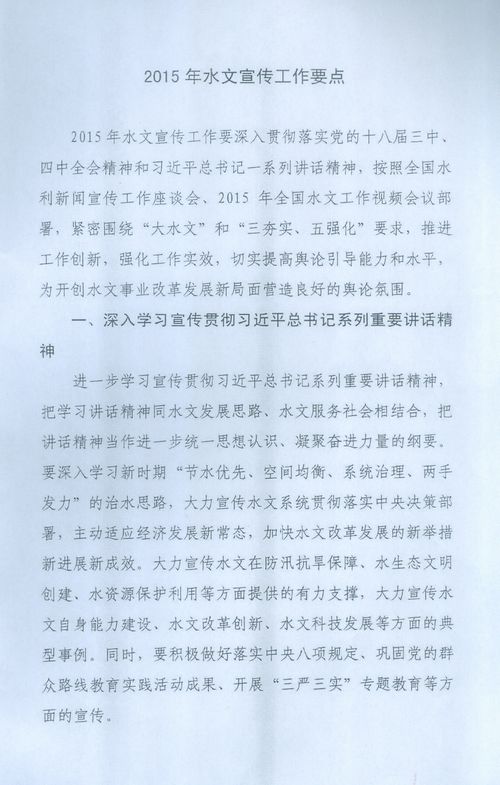 2015 年水文宣传工作要点

2015 年水文宣传工作要深入贯彻落实党的十八届三中、四中全会精神和习近平总书记一系列讲话精神，按照全国水利新闻宣传工作座谈会、2015 年全国水文工作视频会议部署，紧密围绕“大水文”和“三夯实、五强化”要求，推进工作创新，强化工作实效，切实提高舆论引导能力和水平，为开创水文事业改革发展新局面营造良好的舆论氛围。

一、深入学习宣传贯彻习近平总书记系列重要讲话精神

进一步学习宣传贯彻习近平总书记系列重要讲话精神，把学习讲话精神同水文发展思路、水文服务社会相结合，把讲话精神当作进一步统一思想认识、凝聚奋进力量的纲要。要深入学习新时期“节水优先、空间均衡、系统治理、两手发力”的治水思路，大力宣传水文系统贯彻落实中央决策部署，主动适应经济发展新常态，加快水文改革发展的新举措新进展新成效。大力宣传水文在防汛抗旱保障、水生态文明创建、水资源保护利用等方面提供的有力支撑，大力宣传水文自身能力建设、水文改革创新、水文科技发展等方面的典型事例。同时，要积极做好落实中央八项规定、巩固党的群众路线教育实践活动成果、开展“三严三实”专题教育等方面的宣传。